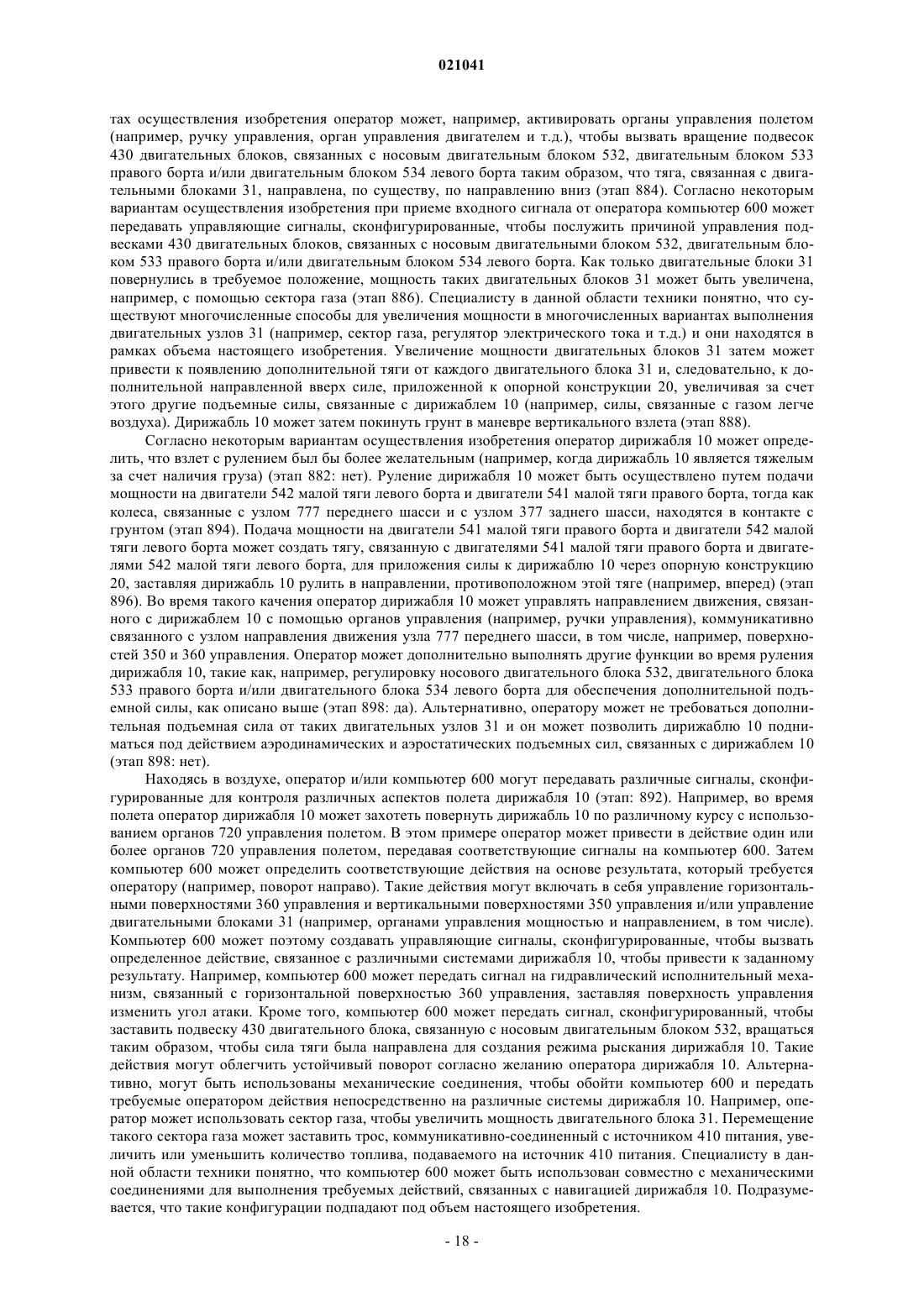 021041

тах осуществления изобретения оператор может, например, активировать органы управления полетом (например, ручку управления, орган управления двигателем и т.д.), чтобы вызвать вращение подвесок 430 двигательных блоков, связанных с носовым двигательным блоком 532, двигательным блоком 533 правого борта и/или двигательным блоком 534 левого борта таким образом, что тяга, связанная с двигательными блоками 31, направлена, по существу, по направлению вниз (этап 884). Согласно некоторым вариантам осуществления изобретения при приеме входного сигнала от оператора компьютер 600 может передавать управляющие сигналы, сконфигурированные, чтобы послужить причиной управления подвесками 430 двигательных блоков, связанных с носовым двигательными блоком 532, двигательным блоком 533 правого борта и/или двигательным блоком 534 левого борта. Как только двигательные блоки 31 повернулись в требуемое положение, мощность таких двигательных блоков 31 может быть увеличена, например, с помощью сектора газа (этап 886). Специалисту в данной области техники понятно, что существуют многочисленные способы для увеличения мощности в многочисленных вариантах выполнения двигательных узлов 31 (например, сектор газа, регулятор электрического тока и т.д.) и они находятся в рамках объема настоящего изобретения. Увеличение мощности двигательных блоков 31 затем может привести к появлению дополнительной тяги от каждого двигательного блока 31 и, следовательно, к дополнительной направленной вверх силе, приложенной к опорной конструкции 20, увеличивая за счет этого другие подъемные силы, связанные с дирижаблем 10 (например, силы, связанные с газом легче воздуха). Дирижабль 10 может затем покинуть грунт в маневре вертикального взлета (этап 888).

Согласно некоторым вариантам осуществления изобретения оператор дирижабля 10 может определить, что взлет с рулением был бы более желательным (например, когда дирижабль 10 является тяжелым за счет наличия груза) (этап 882: нет). Руление дирижабля 10 может быть осуществлено путем подачи мощности на двигатели 542 малой тяги левого борта и двигатели 541 малой тяги правого борта, тогда как колеса, связанные с узлом 777 переднего шасси и с узлом 377 заднего шасси, находятся в контакте с грунтом (этап 894). Подача мощности на двигатели 541 малой тяги правого борта и двигатели 542 малой тяги левого борта может создать тягу, связанную с двигателями 541 малой тяги правого борта и двигателями 542 малой тяги левого борта, для приложения силы к дирижаблю 10 через опорную конструкцию 20, заставляя дирижабль 10 рулить в направлении, противоположном этой тяге (например, вперед) (этап 896). Во время такого качения оператор дирижабля 10 может управлять направлением движения, связанного с дирижаблем 10 с помощью органов управления (например, ручки управления), коммуникативно связанного с узлом направления движения узла 777 переднего шасси, в том числе, например, поверхностей 350 и 360 управления. Оператор может дополнительно выполнять другие функции во время руления дирижабля 10, такие как, например, регулировку носового двигательного блока 532, двигательного блока 533 правого борта и/или двигательного блока 534 левого борта для обеспечения дополнительной подъемной силы, как описано выше (этап 898: да). Альтернативно, оператору может не требоваться дополнительная подъемная сила от таких двигательных узлов 31 и он может позволить дирижаблю 10 подниматься под действием аэродинамических и аэростатических подъемных сил, связанных с дирижаблем 10 (этап 898: нет).

Находясь в воздухе, оператор и/или компьютер 600 могут передавать различные сигналы, сконфигурированные для контроля различных аспектов полета дирижабля 10 (этап: 892). Например, во время полета оператор дирижабля 10 может захотеть повернуть дирижабль 10 по различному курсу с использованием органов 720 управления полетом. В этом примере оператор может привести в действие один или более органов 720 управления полетом, передавая соответствующие сигналы на компьютер 600. Затем компьютер 600 может определить соответствующие действия на основе результата, который требуется оператору (например, поворот направо). Такие действия могут включать в себя управление горизонтальными поверхностями 360 управления и вертикальными поверхностями 350 управления и/или управление двигательными блоками 31 (например, органами управления мощностью и направлением, в том числе). Компьютер 600 может поэтому создавать управляющие сигналы, сконфигурированные, чтобы вызвать определенное действие, связанное с различными системами дирижабля 10, чтобы привести к заданному результату. Например, компьютер 600 может передать сигнал на гидравлический исполнительный механизм, связанный с горизонтальной поверхностью 360 управления, заставляя поверхность управления изменить угол атаки. Кроме того, компьютер 600 может передать сигнал, сконфигурированный, чтобы заставить подвеску 430 двигательного блока, связанную с носовым двигательным блоком 532, вращаться таким образом, чтобы сила тяги была направлена для создания режима рыскания дирижабля 10. Такие действия могут облегчить устойчивый поворот согласно желанию оператора дирижабля 10. Альтернативно, могут быть использованы механические соединения, чтобы обойти компьютер 600 и передать требуемые оператором действия непосредственно на различные системы дирижабля 10. Например, оператор может использовать сектор газа, чтобы увеличить мощность двигательного блока 31. Перемещение такого сектора газа может заставить трос, коммуникативно-соединенный с источником 410 питания, увеличить или уменьшить количество топлива, подаваемого на источник 410 питания. Специалисту в данной области техники понятно, что компьютер 600 может быть использован совместно с механическими соединениями для выполнения требуемых действий, связанных с навигацией дирижабля 10. Подразумевается, что такие конфигурации подпадают под объем настоящего изобретения.

- 18 -